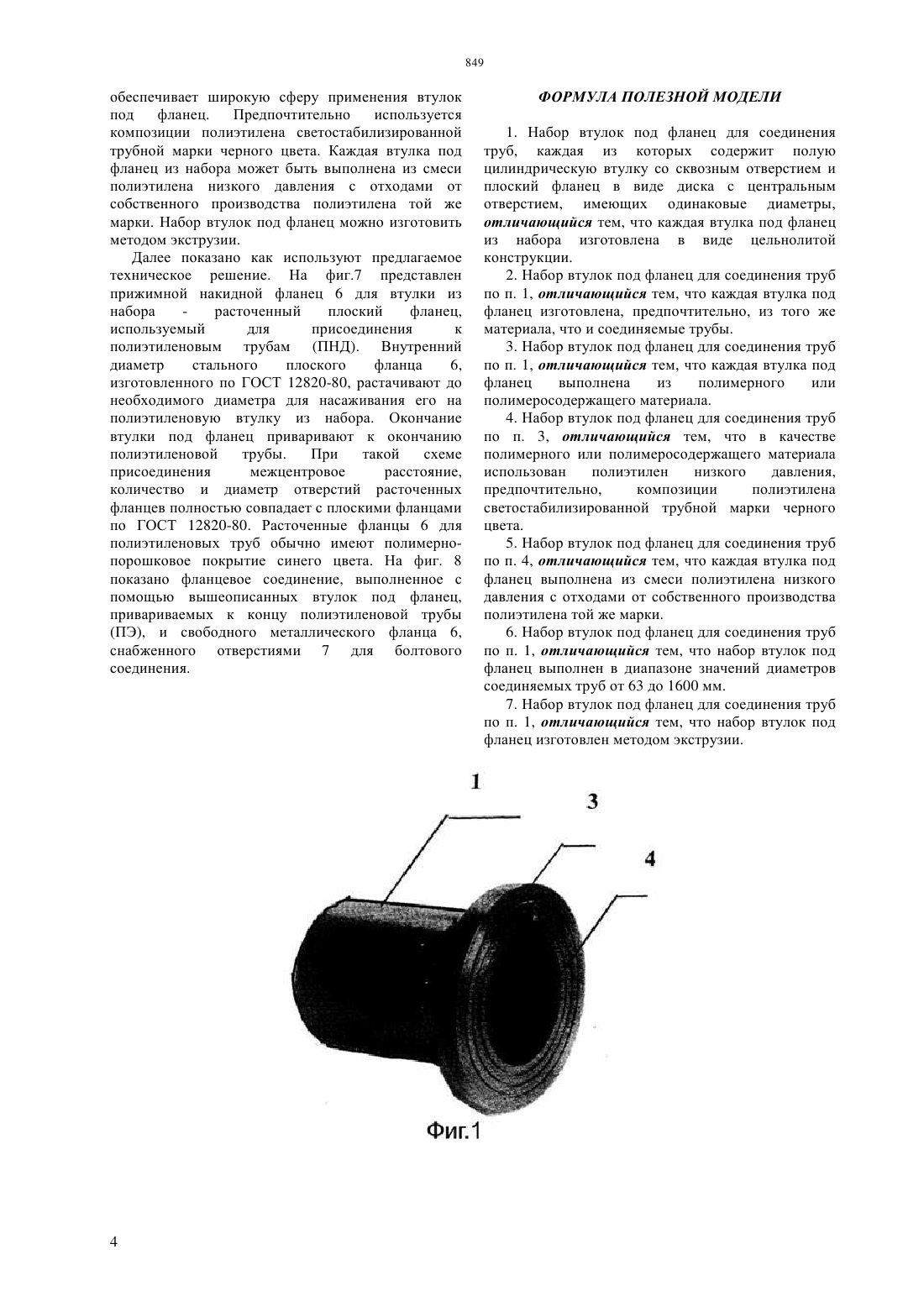 849

обеспечивает широкую сферу применения втулок под фланец. Предпочтительно используется композиции полиэтилена светостабилизированной трубной марки черного цвета. Каждая втулка под фланец из набора может быть выполнена из смеси полиэтилена низкого давления с отходами от собственного производства полиэтилена той же марки. Набор втулок под фланец можно изготовить методом экструзии.

Далее показано как используют предлагаемое техническое решение. На фиг.7 представлен прижимной накидной фланец 6 для втулки из набора - расточенный плоский фланец, используемый для присоединения к полиэтиленовым трубам (ПНД). Внутренний диаметр стального плоского фланца 6, изготовленного по ГОСТ 12820-80, растачивают до необходимого диаметра для насаживания его на полиэтиленовую втулку из набора. Окончание втулки под фланец приваривают к окончанию полиэтиленовой трубы. При такой схеме присоединения межцентровое расстояние, количество и диаметр отверстий расточенных фланцев полностью совпадает с плоскими фланцами по ГОСТ 12820-80. Расточенные фланцы 6 для полиэтиленовых труб обычно имеют полимерно-порошковое покрытие синего цвета. На фиг. 8 показано фланцевое соединение, выполненное с помощью вышеописанных втулок под фланец, привариваемых к концу полиэтиленовой трубы (ПЭ), и свободного металлического фланца 6, снабженного отверстиями 7 для болтового соединения.

ФОРМУЛА ПОЛЕЗНОЙ МОДЕЛИ

1. Набор втулок под фланец для соединения труб, каждая из которых содержит полую цилиндрическую втулку со сквозным отверстием и плоский фланец в виде диска с центральным отверстием, имеющих одинаковые диаметры, отличающийся тем, что каждая втулка под фланец из набора изготовлена в виде цельнолитой конструкции.

2. Набор втулок под фланец для соединения труб по п. 1, отличающийся тем, что каждая втулка под фланец изготовлена, предпочтительно, из того же материала, что и соединяемые трубы.

3. Набор втулок под фланец для соединения труб по п. 1, отличающийся тем, что каждая втулка под фланец выполнена из полимерного или полимеросодержащего материала.

4. Набор втулок под фланец для соединения труб по п. 3, отличающийся тем, что в качестве полимерного или полимеросодержащего материала использован полиэтилен низкого давления, предпочтительно, композиции полиэтилена светостабилизированной трубной марки черного цвета.

5. Набор втулок под фланец для соединения труб по п. 4, отличающийся тем, что каждая втулка под фланец выполнена из смеси полиэтилена низкого давления с отходами от собственного производства полиэтилена той же марки.

6. Набор втулок под фланец для соединения труб по п. 1, отличающийся тем, что набор втулок под фланец выполнен в диапазоне значений диаметров соединяемых труб от 63 до 1600 мм.

7. Набор втулок под фланец для соединения труб по п. 1, отличающийся тем, что набор втулок под фланец изготовлен методом экструзии.

1
3
4

Фиг.1

4